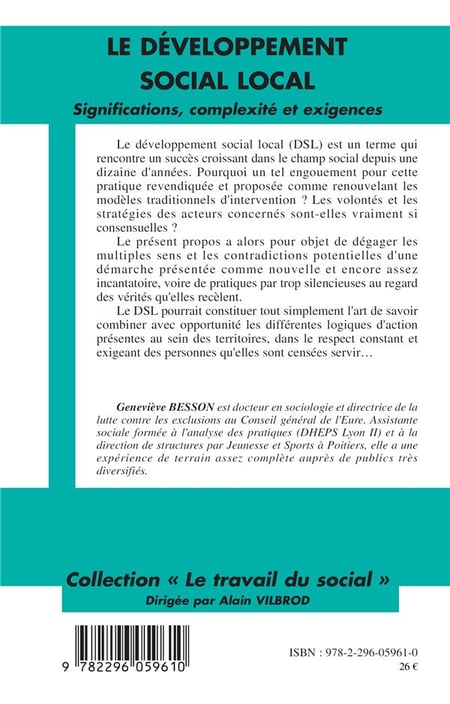 LE DÉVELOPPEMENT SOCIAL LOCAL

Significations, complexité et exigences

Le développement social local (DSL) est un terme qui rencontre un succès croissant dans le champ social depuis une dizaine d'années. Pourquoi un tel engouement pour cette pratique revendiquée et proposée comme renouvelant les modèles traditionnels d'intervention ? Les volontés et les stratégies des acteurs concernés sont-elles vraiment si consensuelles ?

Le présent propos a alors pour objet de dégager les multiples sens et les contradictions potentielles d'une démarche présentée comme nouvelle et encore assez incantatoire, voire de pratiques par trop silencieuses au regard des vérités qu'elles recèlent.

Le DSL pourrait constituer tout simplement l'art de savoir combiner avec opportunité les différentes logiques d'action présentes au sein des territoires, dans le respect constant et exigeant des personnes qu'elles sont censées servir…

Geneviève BESSON est docteur en sociologie et directrice de la lutte contre les exclusions au Conseil général de l'Eure. Assistante sociale formée à l'analyse des pratiques (DHEPS Lyon II) et à la direction de structures par Jeunesse et Sports à Poitiers, elle a une expérience de terrain assez complète auprès de publics très diversifiés.

Collection « Le travail du social »

Dirigée par Alain VILBROD

9 782296 059610

ISBN : 978-2-296-05961-0

26 €